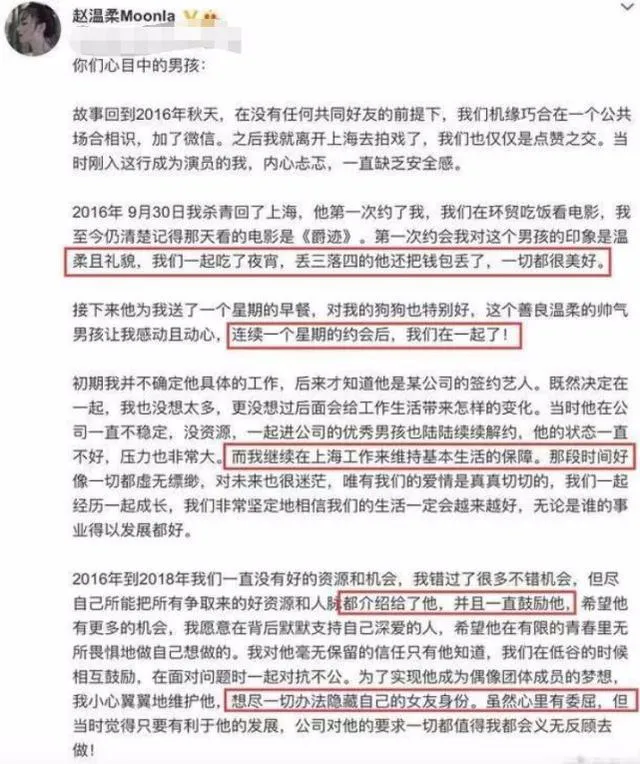 赵温柔Moonla

你们心目中的男孩：

故事回到2016年秋天，在没有任何共同好友的前提下，我们机缘巧合在一个公共场合相识，加了微信。之后我就离开上海去拍戏了，我们也仅仅是点赞之交。当时刚入这行成为演员的我，内心忐忑，一直缺乏安全感。

2016年 9月30日我杀青回了上海，他第一次约了我，我们在环贸吃饭看电影，我至今仍清楚记得那天看的电影是《爵迹》。第一次约会我对这个男孩的印象是温柔且礼貌，我们一起吃了夜宵，丢三落四的他还把钱包丢了，一切都很美好。

接下来他为我送了一个星期的早餐，对我的狗狗也特别好，这个善良温柔的帅气男孩让我感动且动心，连续一个星期的约会后，我们在一起了！

初期我并不确定他具体的工作，后来才知道他是某公司的签约艺人。既然决定在一起，我也没想太多，更没想过后面会给工作生活带来怎样的变化。当时他在公司一直不稳定，没资源，一起进公司的优秀男孩也陆陆续续解约，他的状态一直不好，压力也非常大。而我继续在上海工作来维持基本生活的保障。那段时间好像一切都虚无缥缈，对未来也很迷茫，唯有我们的爱情是真真切切的，我们一起经历一起成长，我们非常坚定地相信我们的生活一定会越来越好，无论是谁的事业得以发展都好。

2016年到2018年我们一直没有好的资源和机会，我错过了很多不错机会，但尽自己所能把所有争取来的好资源和人脉都介绍给了他，并且一直鼓励他，希望他有更多的机会，我愿意在背后默默支持自己深爱的人，希望他在有限的青春里无所畏惧地做自己想做的。我对他毫无保留的信任只有他知道，我们在低谷的时候相互鼓励，在面对问题时一起对抗不公。为了实现他成为偶像团体成员的梦想，我小心翼翼地维护他，想尽一切办法隐藏自己的女友身份。虽然心里有委屈，但当时觉得只要有利于他的发展，公司对他的要求一切都值得我都会义无反顾去做！